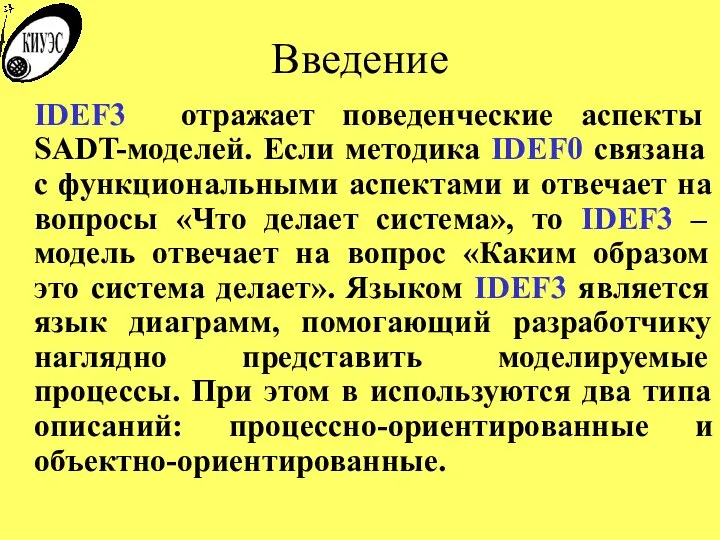 КИУЭС

Введение

IDEF3 отражает поведенческие аспекты SADT-моделей. Если методика IDEF0 связана с функциональными аспектами и отвечает на вопросы «Что делает система», то IDEF3 – модель отвечает на вопрос «Каким образом это система делает». Языком IDEF3 является язык диаграмм, помогающий разработчику наглядно представить моделируемые процессы. При этом в используются два типа описаний: процессно-ориентированные и объектно-ориентированные.